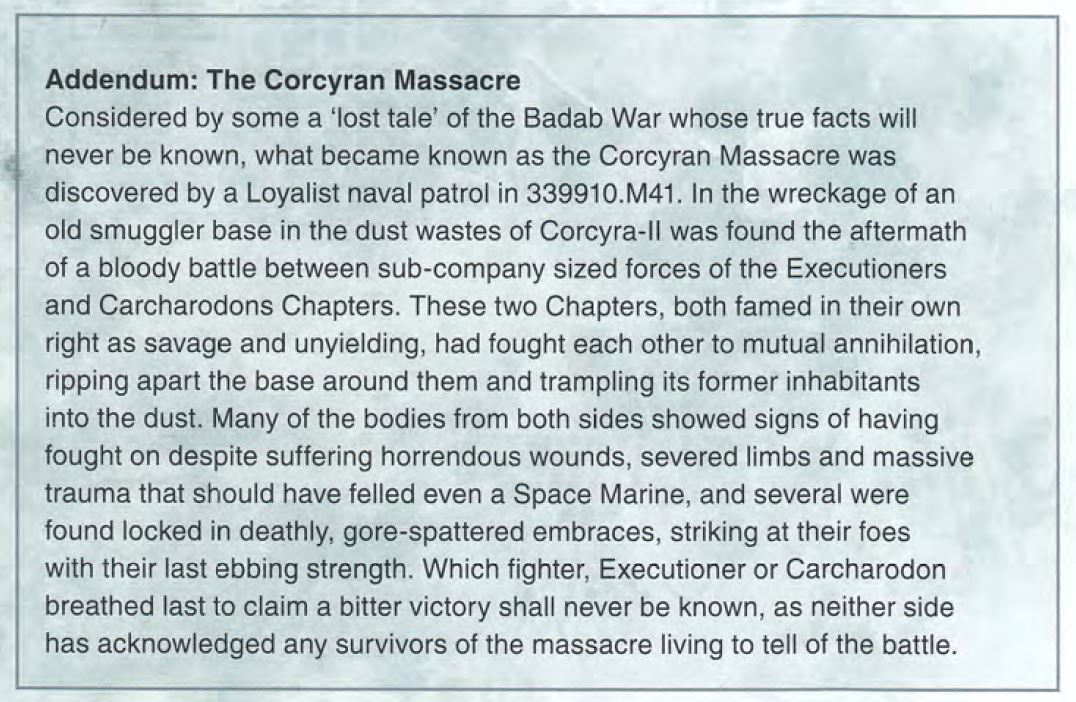 Addendum: The Corcyran Massacre

Considered by some a 'lost tale' of the Badab War whose true facts will never be known, what became known as the Corcyran Massacre was discovered by a Loyalist naval patrol in 339910.M41. In the wreckage of an old smuggler base in the dust wastes of Corcyra-II was found the aftermath of a bloody battle between sub-company sized forces of the Executioners and Carcharodons Chapters. These two Chapters, both famed in their own right as savage and unyielding, had fought each other to mutual annihilation, ripping apart the base around them and trampling its former inhabitants into the dust. Many of the bodies from both sides showed signs of having fought on despite suffering horrendous wounds, severed limbs and massive trauma that should have felled even a Space Marine, and several were found locked in deathly, gore-spattered embraces, striking at their foes with their last ebbing strength. Which fighter, Executioner or Carcharodon breathed last to claim a bitter victory shall never be known, as neither side has acknowledged any survivors of the massacre living to tell of the battle.